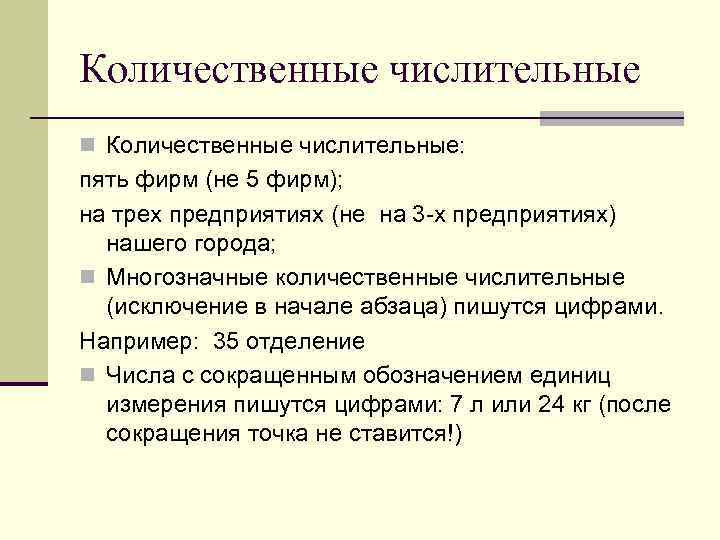 Количественные числительные

Количественные числительные:
пять фирм (не 5 фирм);
на трех предприятиях (не на 3-х предприятиях) нашего города;

Многозначные количественные числительные (исключение в начале абзаца) пишутся цифрами.
Например: 35 отделение

Числа с сокращенным обозначением единиц измерения пишутся цифрами: 7 л или 24 кг (после сокращения точка не ставится!)